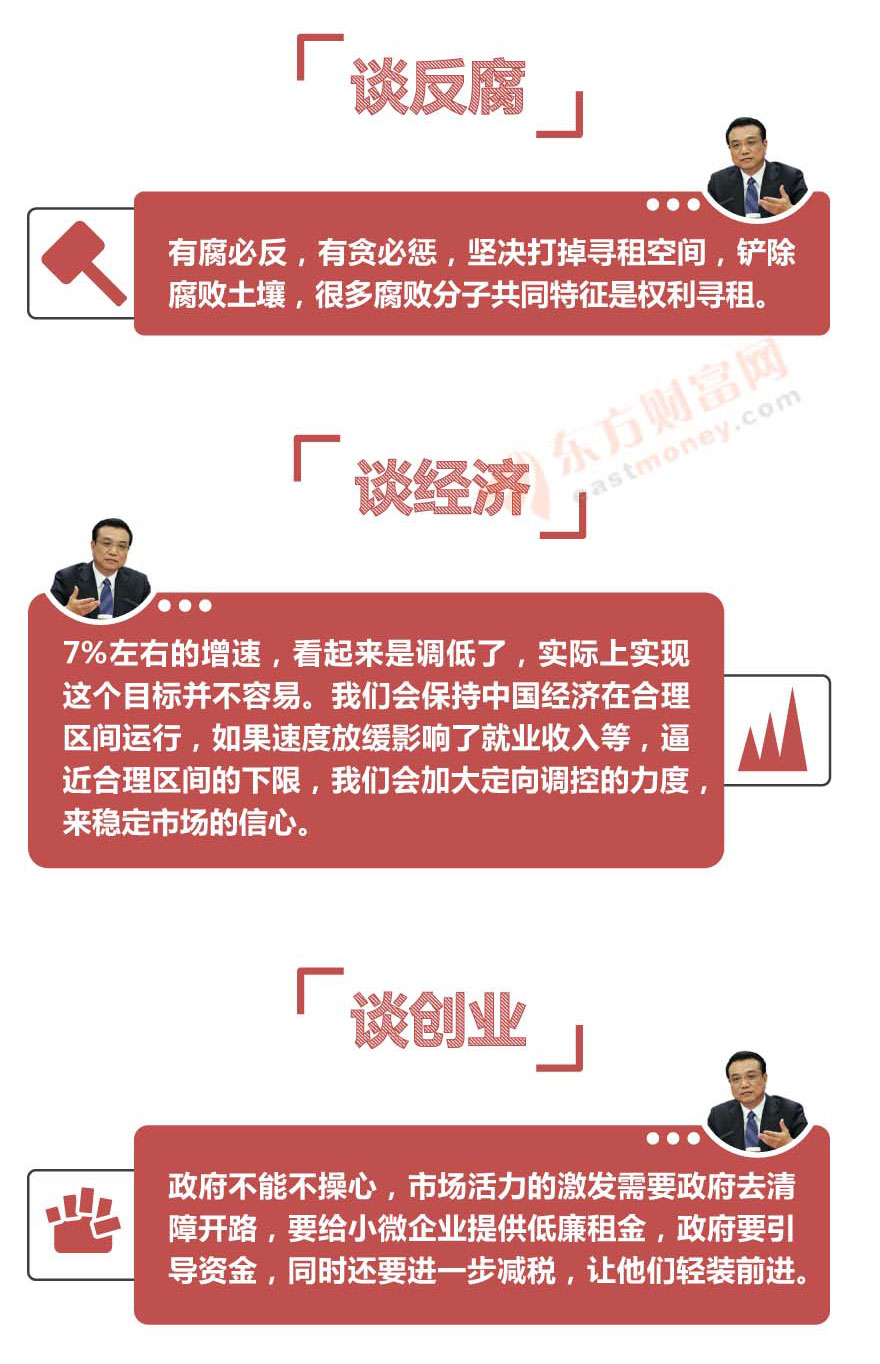 谈反腐

有腐必反，有贪必惩，坚决打掉寻租空间，铲除腐败土壤，很多腐败分子共同特征是权利寻租。

谈经济

7%左右的增速，看起来是调低了，实际上实现这个目标并不容易。我们会保持中国经济在合理区间运行，如果速度放缓影响了就业收入等，逼近合理区间的下限，我们会加大定向调控的力度，来稳定市场的信心。

谈创业

政府不能不操心，市场活力的激发需要政府去清障开路，要给小微企业提供低廉租金，政府要引导资金，同时还要进一步减税，让他们轻装前进。

东方财富网
eastmoney.com